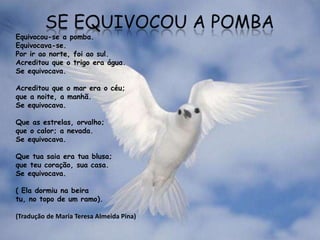 SE EQUIVOCOU A POMBA

Equivocou-se a pomba.
Equivocava-se.
Por ir ao norte, foi ao sul.
Acreditou que o trigo era água.
Se equivocava.

Acreditou que o mar era o céu;
que a noite, a manhã.
Se equivocava.

Que as estrelas, orvalho;
que o calor; a nevada.
Se equivocava.

Que tua saia era tua blusa;
que teu coração, sua casa.
Se equivocava.

( Ela dormiu na beira
tu, no topo de um ramo).

(Tradução de Maria Teresa Almeida Pina)